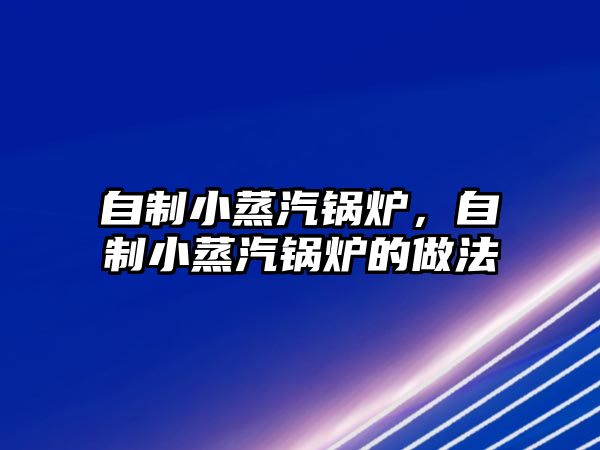 自制小蒸汽锅炉，自制小蒸汽锅炉的做法